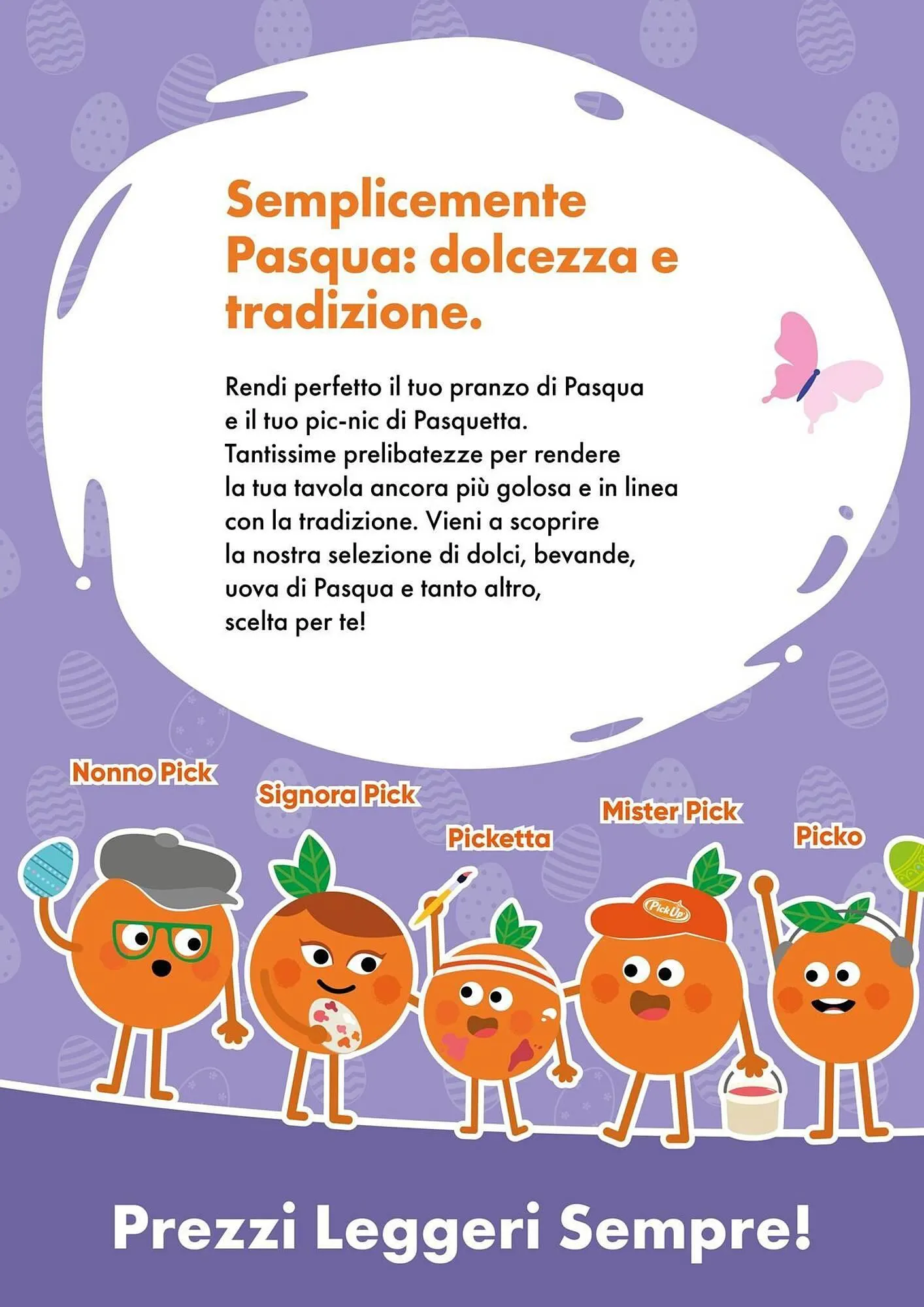 Semplicemente Pasqua: dolcezza e tradizione.

Rendi perfetto il tuo pranzo di Pasqua e il tuo pic-nic di Pasquetta. Tantissime prelibatezze per rendere la tua tavola ancora più golosa e in linea con la tradizione. Vieni a scoprire la nostra selezione di dolci, bevande, uova di Pasqua e tanto altro, scelta per te!

Nonno Pick

Signora Pick

Picketta

Mister Pick

Picko

PickUp

Prezzi Leggeri Sempre!